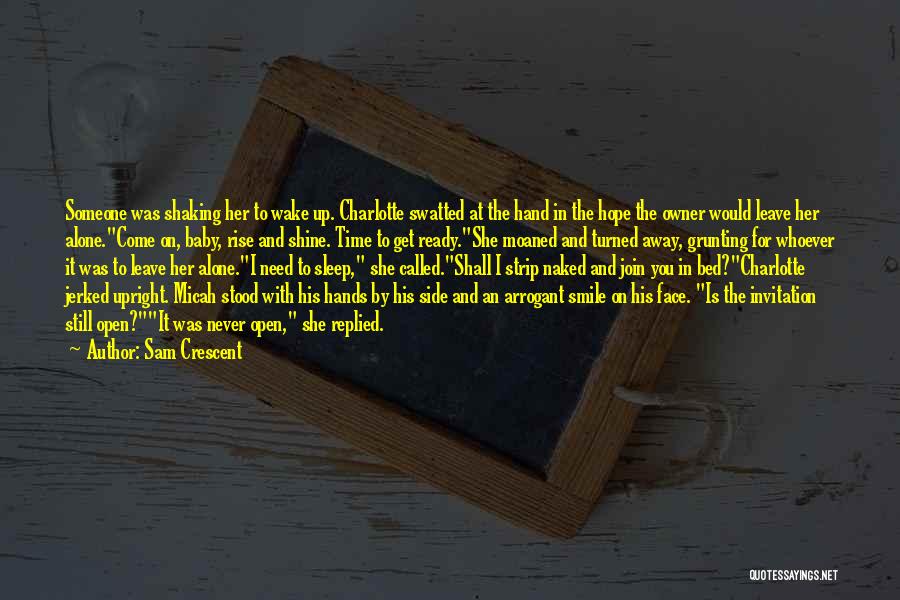 Someone was shaking her to wake up. Charlotte swatted at the hand in the hope the owner would leave her alone."Come on, baby, rise and shine. Time to get ready."She moaned and turned away, grunting for whoever it was to leave her alone."I need to sleep," she called."Shall I strip naked and join you in bed?"Charlotte jerked upright. Micah stood with his hands by his side and an arrogant smile on his face. "Is the invitation still open?""It was never open," she replied.

Author: Sam Crescent

QUOTESSAYINGS.NET